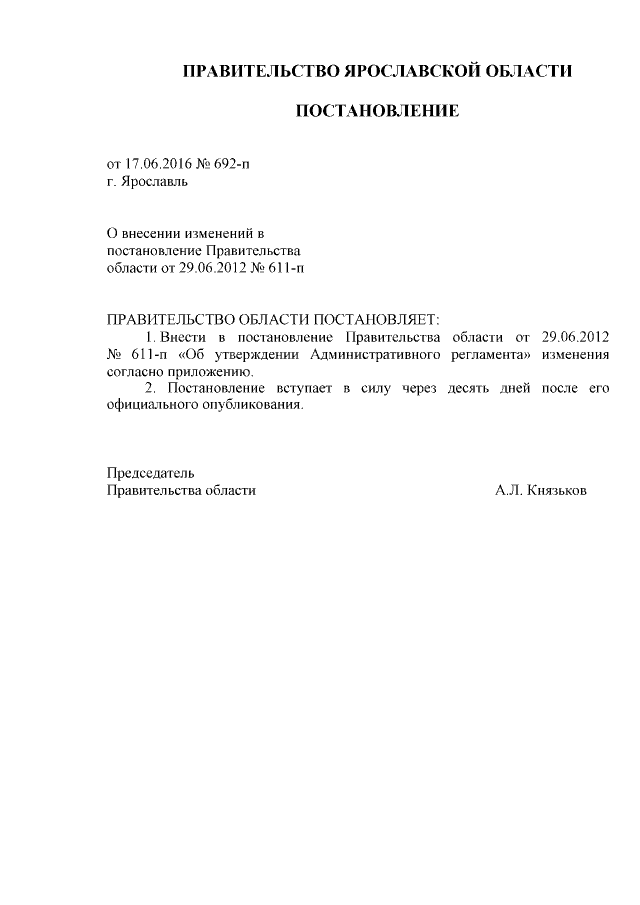 ПРАВИТЕЛЬСТВО ЯРОСЛАВСКОЙ ОБЛАСТИ

ПОСТАНОВЛЕНИЕ

от 17.06.2016 № 692-п
г. Ярославль

О внесении изменений в
постановление Правительства
области от 29.06.2012 № 611-п

ПРАВИТЕЛЬСТВО ОБЛАСТИ ПОСТАНОВЛЯЕТ:
1. Внести в постановление Правительства области от 29.06.2012 № 611-п «Об утверждении Административного регламента» изменения согласно приложению.
2. Постановление вступает в силу через десять дней после его официального опубликования.

Председатель
Правительства области А.Л. Князьков